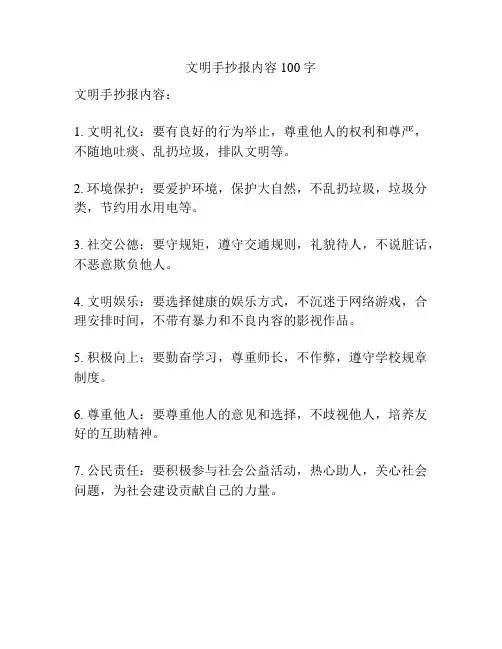 文明手抄报内容 100 字

文明手抄报内容：

1. 文明礼仪：要有良好的行为举止，尊重他人的权利和尊严，不随地吐痰、乱扔垃圾，排队文明等。

2. 环境保护：要爱护环境，保护大自然，不乱扔垃圾，垃圾分类，节约用水用电等。

3. 社交公德：要守规矩，遵守交通规则，礼貌待人，不说脏话，不恶意欺负他人。

4. 文明娱乐：要选择健康的娱乐方式，不沉迷于网络游戏，合理安排时间，不带有暴力和不良内容的影视作品。

5. 积极向上：要勤奋学习，尊重师长，不作弊，遵守学校规章制度。

6. 尊重他人：要尊重他人的意见和选择，不歧视他人，培养友好的互助精神。

7. 公民责任：要积极参与社会公益活动，热心助人，关心社会问题，为社会建设贡献自己的力量。